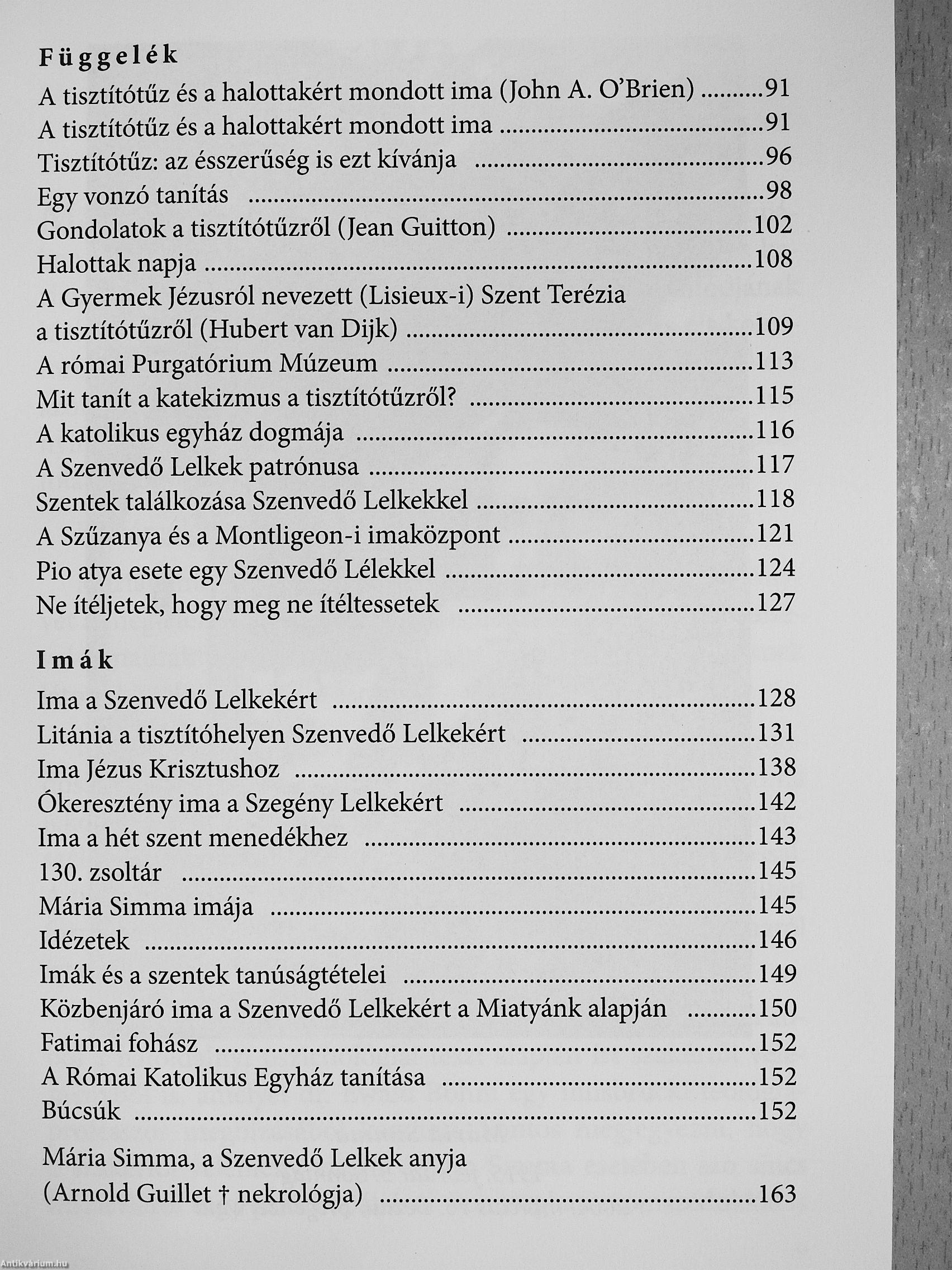 Függelék

A tisztítótűz és a halottakért mondott ima (John A. O'Brien) ..........91
A tisztítótűz és a halottakért mondott ima ..........91
Tisztítótűz: az ésszerűség is ezt kívánja ..........96
Egy vonzó tanítás ..........98
Gondolatok a tisztítótűzről (Jean Guitton) ..........102
Halottak napja ..........108
A Gyermek Jézusról nevezett (Lisieux-i) Szent Terézia a tisztítótűzről (Hubert van Dijk) ..........109
A római Purgatórium Múzeum ..........113
Mit tanít a katekizmus a tisztítótűzről? ..........115
A katolikus egyház dogmája ..........116
A Szenvedő Lelkek patrónusa ..........117
Szentek találkozása Szenvedő Lelkekkel ..........118
A Szűzanya és a Montligeon-i imaközpont ..........121
Pio atya esete egy Szenvedő Lélekkel ..........124
Ne ítéljetek, hogy meg ne ítéltessetek ..........127

Imák

Ima a Szenvedő Lelkekért ..........128
Litánia a tisztítóhelyen Szenvedő Lelkekért ..........131
Ima Jézus Krisztushoz ..........138
Ókeresztény ima a Szegény Lelkekért ..........142
Ima a hét szent menedékhez ..........143
130. zsoltár ..........145
Mária Simma imája ..........145
Idézetek ..........146
Imák és a szentek tanúságtételei ..........149
Közbenjáró ima a Szenvedő Lelkekért a Miatyánk alapján ..........150
Fatimai fohász ..........152
A Római Katolikus Egyház tanítása ..........152
Búcsúk ..........152

Mária Simma, a Szenvedő Lelkek anyja (Arnold Guillet † nekrológja) ..........163

Antikvárium.hu